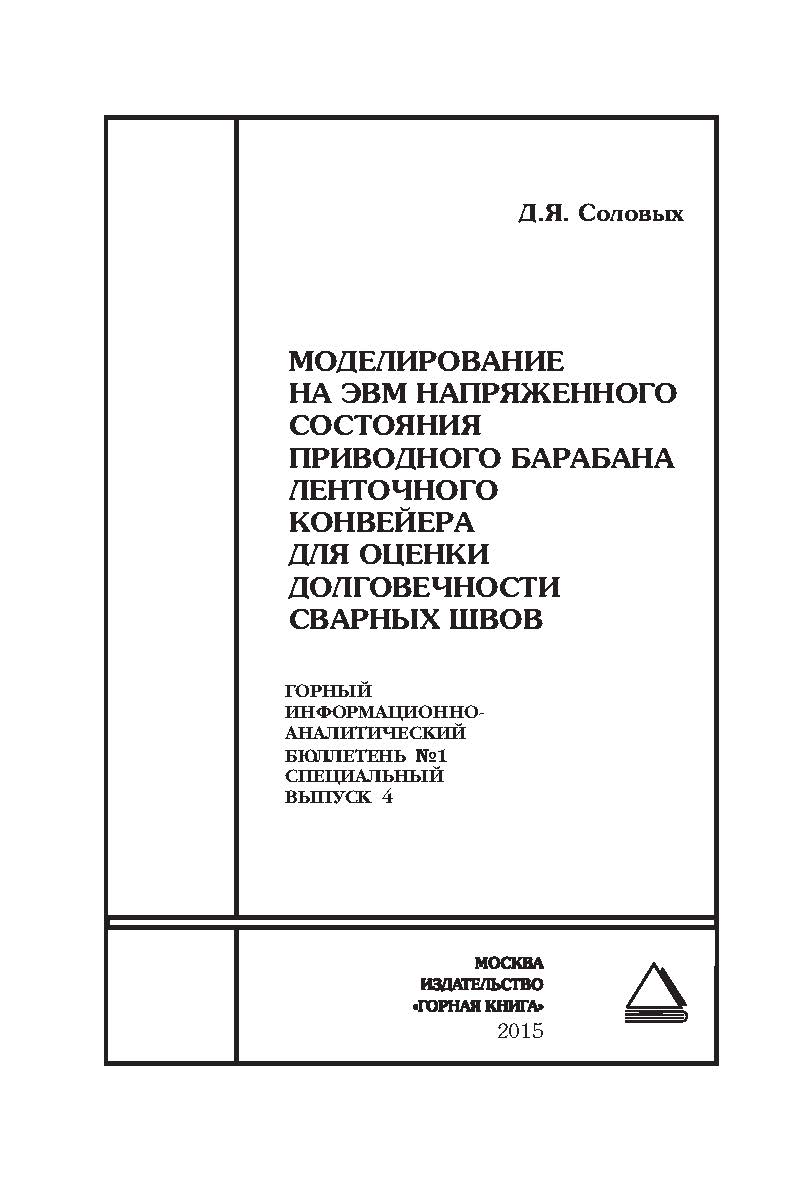 Д.Я. Соловых

МОДЕЛИРОВАНИЕ НА ЭВМ НАПРЯЖЕННОГО СОСТОЯНИЯ ПРИВОДНОГО БАРАБАНА ЛЕНТОЧНОГО КОНВЕЙЕРА ДЛЯ ОЦЕНКИ ДОЛГОВЕЧНОСТИ СВАРНЫХ ШВОВ

ГОРНЫЙ ИНФОРМАЦИОННО-АНАЛИТИЧЕСКИЙ БЮЛЛЕТЕНЬ №1 СПЕЦИАЛЬНЫЙ ВЫПУСК 4

МОСКВА
ИЗДАТЕЛЬСТВО
«ГОРНАЯ КНИГА»
2015